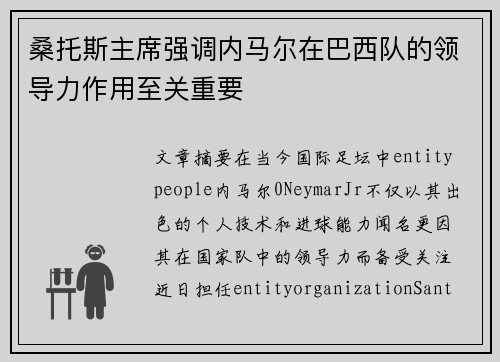 桑托斯主席强调内马尔在巴西队的领导力作用至关重要

文章摘要在当今国际足坛中entity people内马尔0NeymarJr不仅以其出色的个人技术和进球能力闻名更因其在国家队中的领导力而备受关注近日担任entityorganizationSant